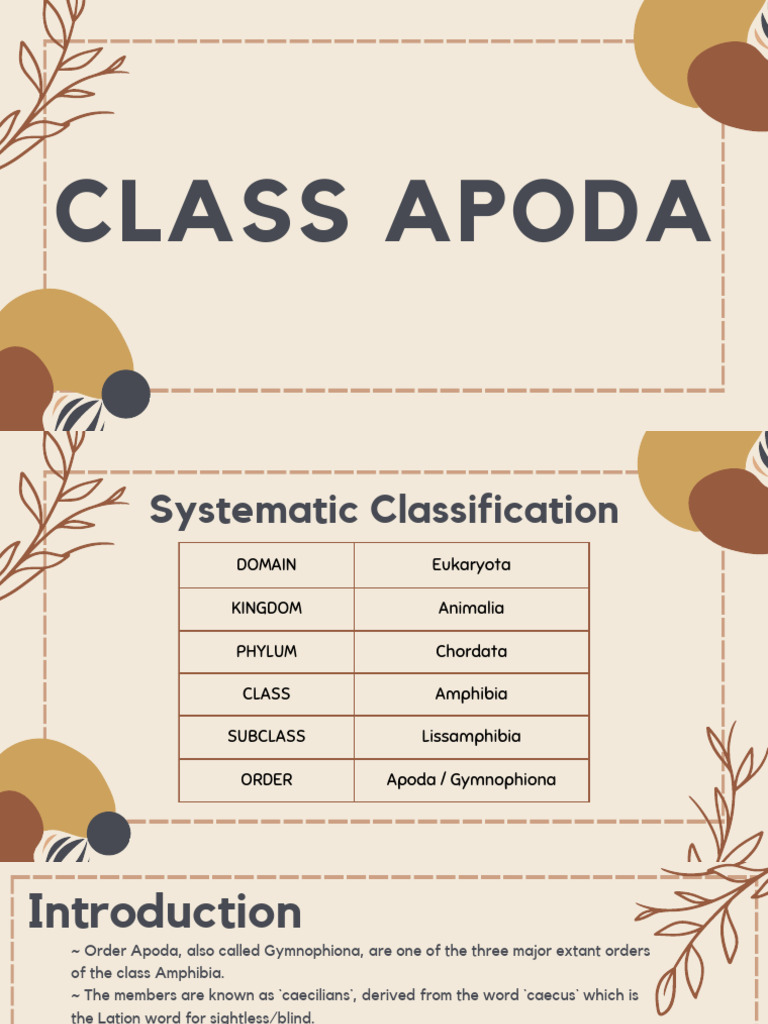 CLASS APODA

Systematic Classification

| DOMAIN | Eukaryota |
|---|---|
| KINGDOM | Animalia |
| PHYLUM | Chordata |
| CLASS | Amphibia |
| SUBCLASS | Lissamphibia |
| ORDER | Apoda / Gymnophiona |

Introduction

~ Order Apoda, also called Gymnophiona, are one of the three major extant orders of the class Amphibia.

~ The members are known as `caecilians`, derived from the word `caecus` which is the Lation word for sightless/blind.